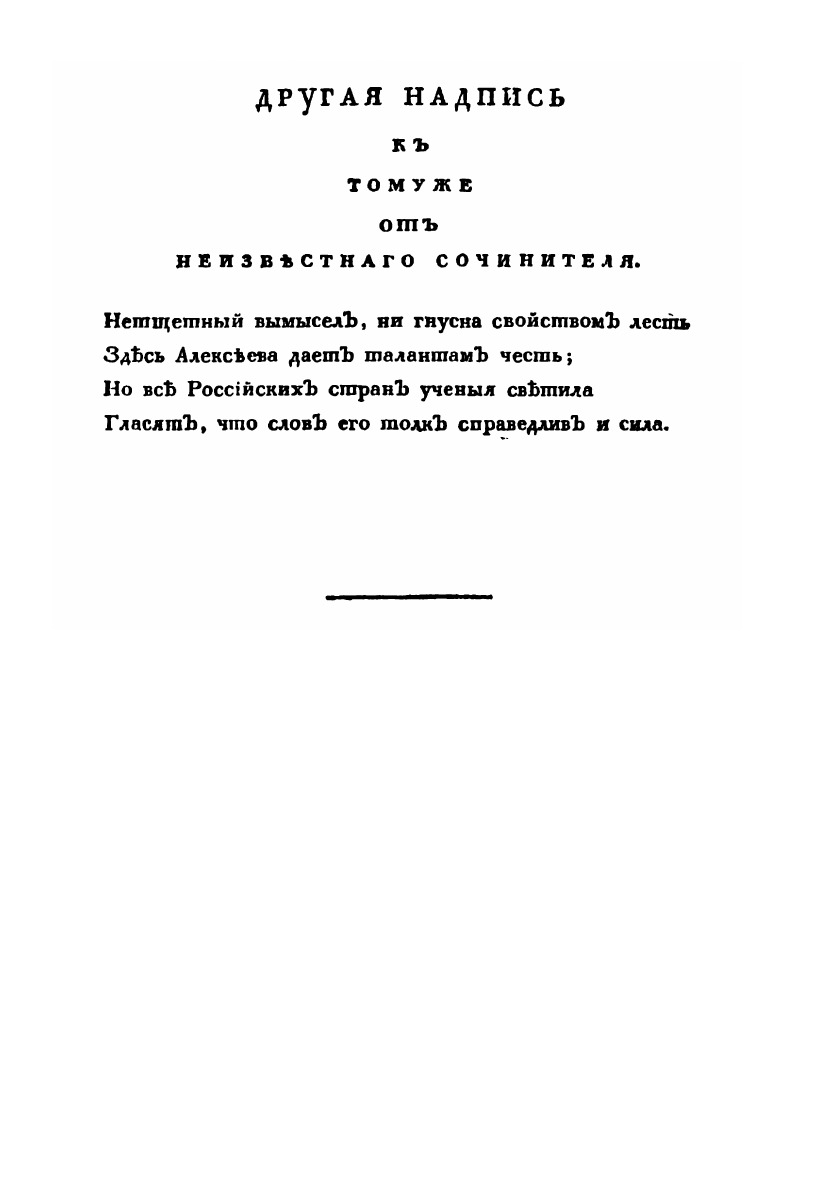 ДРУГАЯ НАДПИСЬ

КЪ

ТОМУЖЕ

ОТЪ

НЕИЗВѢСТНАГО СОЧИНИТЕЛЯ.

Нетщетный вымыселъ, ни гнусна свойствомъ лесть
Здѣсь Алексѣева даетъ талантамъ честь;
Но всѣ Россійскихъ странъ ученыя свѣтила
Гласятъ, что словъ его толкъ справедливъ и сила.